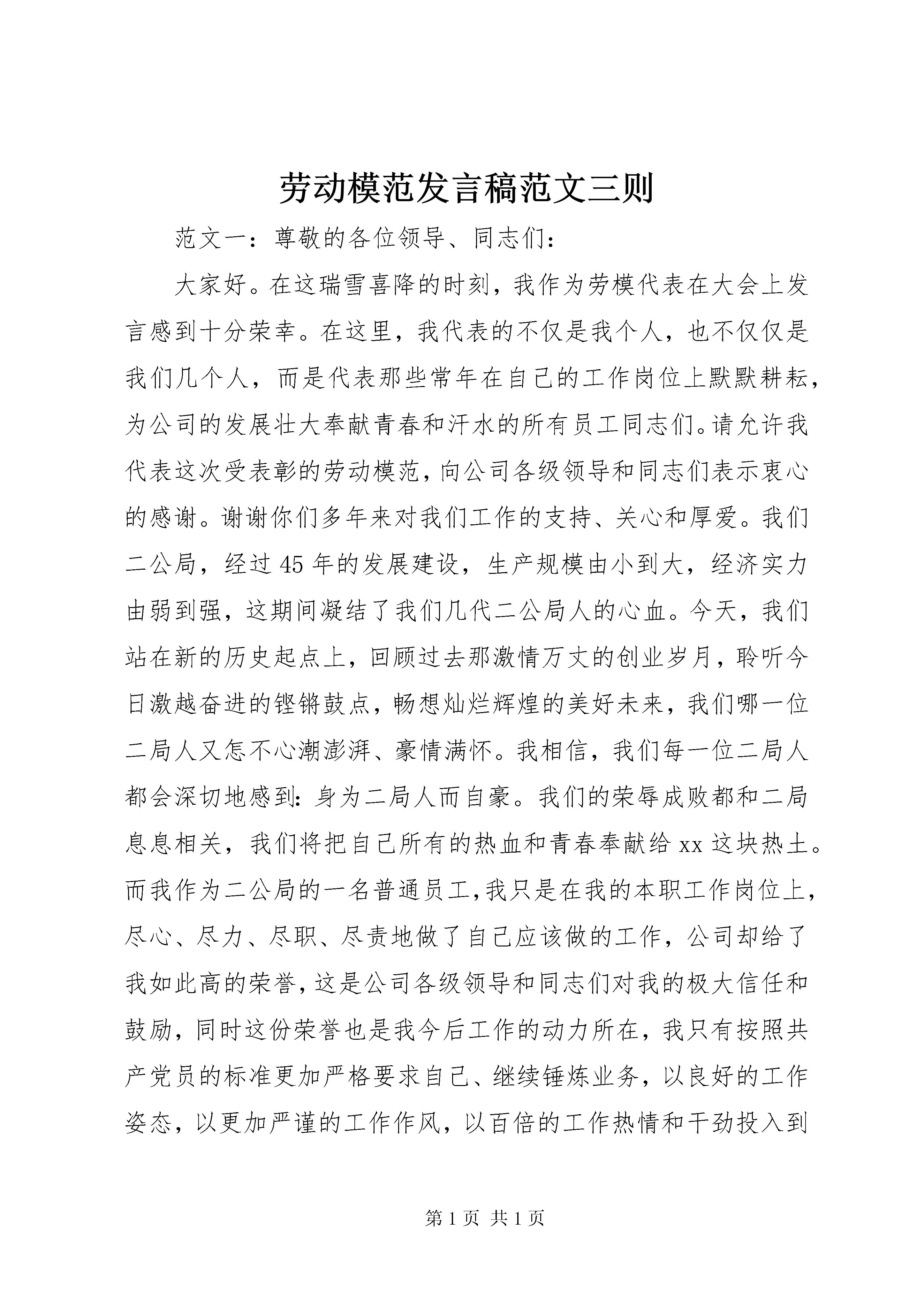 劳动模范发言稿范文三则

范文一：尊敬的各位领导、同志们：

大家好。在这瑞雪喜降的时刻，我作为劳模代表在大会上发言感到十分荣幸。在这里，我代表的不仅是我个人，也不仅仅是我们几个人，而是代表那些常年在自己的工作岗位上默默耕耘，为公司的发展壮大奉献青春和汗水的所有员工同志们。请允许我代表这次受表彰的劳动模范，向公司各级领导和同志们表示衷心的感谢。谢谢你们多年来对我们工作的支持、关心和厚爱。我们二公局，经过45年的发展建设，生产规模由小到大，经济实力由弱到强，这期间凝结了我们几代二公局人的心血。今天，我们站在新的历史起点上，回顾过去那激情万丈的创业岁月，聆听今日激越奋进的铿锵鼓点，畅想灿烂辉煌的美好未来，我们哪一位二局人又怎不心潮澎湃、豪情满怀。我相信，我们每一位二局人都会深切地感到：身为二局人而自豪。我们的荣辱成败都和二局息息相关，我们将把自己所有的热血和青春奉献给xx这块热土。而我作为二公局的一名普通员工，我只是在我的本职工作岗位上，尽心、尽力、尽职、尽责地做了自己应该做的工作，公司却给了我如此高的荣誉，这是公司各级领导和同志们对我的极大信任和鼓励，同时这份荣誉也是我今后工作的动力所在，我只有按照共产党员的标准更加严格要求自己、继续锤炼业务，以良好的工作姿态，以更加严谨的工作作风，以百倍的工作热情和干劲投入到

第1页 共1页